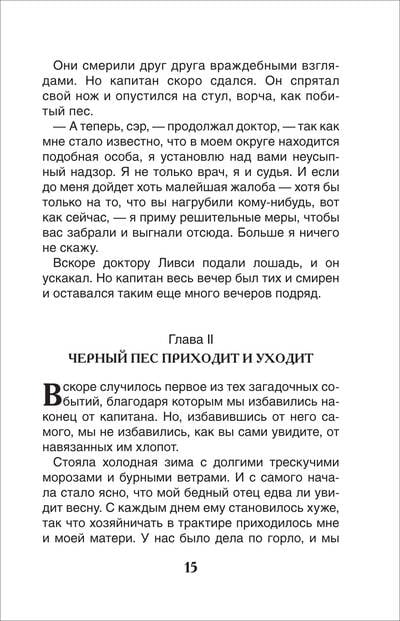 Они смерили друг друга враждебными взглядами. Но капитан скоро сдался. Он спрятал свой нож и опустился на стул, ворча, как побитый пес.

— А теперь, сэр, — продолжал доктор, — так как мне стало известно, что в моем округе находится подобная особа, я установлю над вами неусыпный надзор. Я не только врач, я и судья. И если до меня дойдет хоть малейшая жалоба — хотя бы только на то, что вы нагрубили кому-нибудь, вот как сейчас, — я приму решительные меры, чтобы вас забрали и выгнали отсюда. Больше я ничего не скажу.

Вскоре доктору Ливси подали лошадь, и он ускакал. Но капитан весь вечер был тих и смирен и оставался таким еще много вечеров подряд.

Глава II

ЧЕРНЫЙ ПЕС ПРИХОДИТ И УХОДИТ

Вскоре случилось первое из тех загадочных событий, благодаря которым мы избавились наконец от капитана. Но, избавившись от него самого, мы не избавились, как вы сами увидите, от навязанных им хлопот.

Стояла холодная зима с долгими трескучими морозами и бурными ветрами. И с самого начала стало ясно, что мой бедный отец едва ли увидит весну. С каждым днем ему становилось хуже, так что хозяйничать в трактире приходилось мне и моей матери. У нас было дела по горло, и мы

15